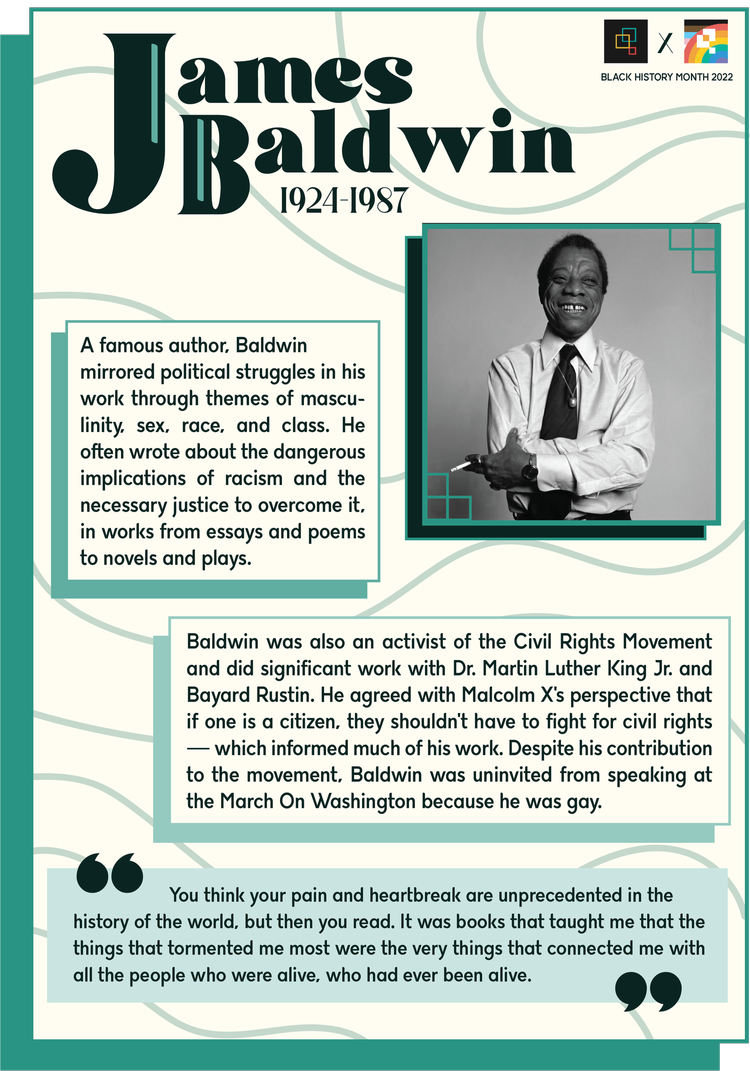 X

BLACK HISTORY MONTH 2022

James Baldwin

1924-1987

A famous author, Baldwin mirrored political struggles in his work through themes of masculinity, sex, race, and class. He often wrote about the dangerous implications of racism and the necessary justice to overcome it, in works from essays and poems to novels and plays.

Baldwin was also an activist of the Civil Rights Movement and did significant work with Dr. Martin Luther King Jr. and Bayard Rustin. He agreed with Malcolm X's perspective that if one is a citizen, they shouldn't have to fight for civil rights — which informed much of his work. Despite his contribution to the movement, Baldwin was uninvited from speaking at the March On Washington because he was gay.

“ You think your pain and heartbreak are unprecedented in the history of the world, but then you read. It was books that taught me that the things that tormented me most were the very things that connected me with all the people who were alive, who had ever been alive. ”